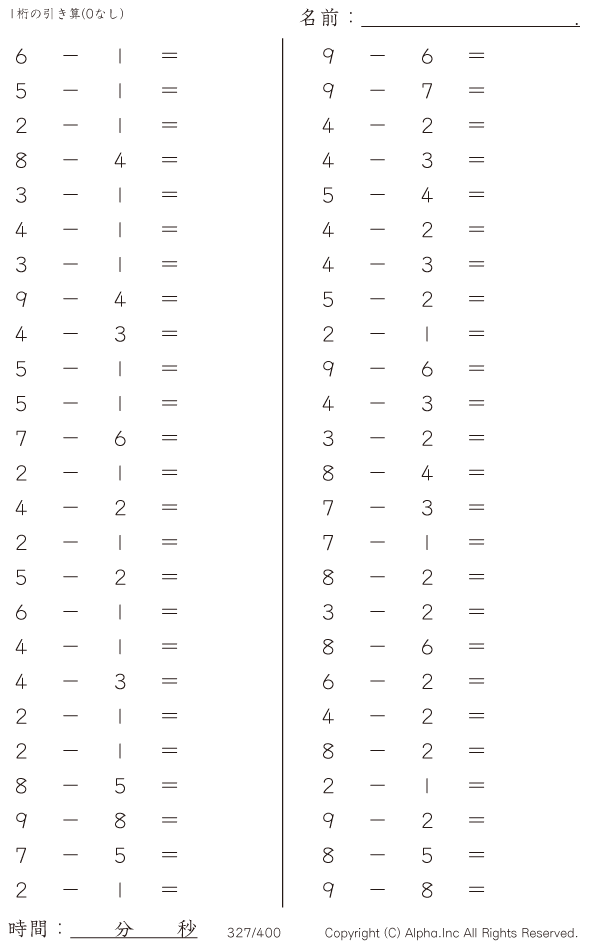 1桁の引き算(0なし)

名前：____.

$6 - 1 =$
$5 - 1 =$
$2 - 1 =$
$8 - 4 =$
$3 - 1 =$
$4 - 1 =$
$3 - 1 =$
$9 - 4 =$
$4 - 3 =$
$5 - 1 =$
$5 - 1 =$
$7 - 6 =$
$2 - 1 =$
$4 - 2 =$
$2 - 1 =$
$5 - 2 =$
$6 - 1 =$
$4 - 1 =$
$4 - 3 =$
$2 - 1 =$
$2 - 1 =$
$8 - 5 =$
$9 - 8 =$
$7 - 5 =$
$2 - 1 =$

$9 - 6 =$
$9 - 7 =$
$4 - 2 =$
$4 - 3 =$
$5 - 4 =$
$4 - 2 =$
$4 - 3 =$
$5 - 2 =$
$2 - 1 =$
$9 - 6 =$
$4 - 3 =$
$3 - 2 =$
$8 - 4 =$
$7 - 3 =$
$7 - 1 =$
$8 - 2 =$
$3 - 2 =$
$8 - 6 =$
$6 - 2 =$
$4 - 2 =$
$8 - 2 =$
$2 - 1 =$
$9 - 2 =$
$8 - 5 =$
$9 - 8 =$

時間：____分____秒 327/400 Copyright (C) Alpha.Inc All Rights Reserved.